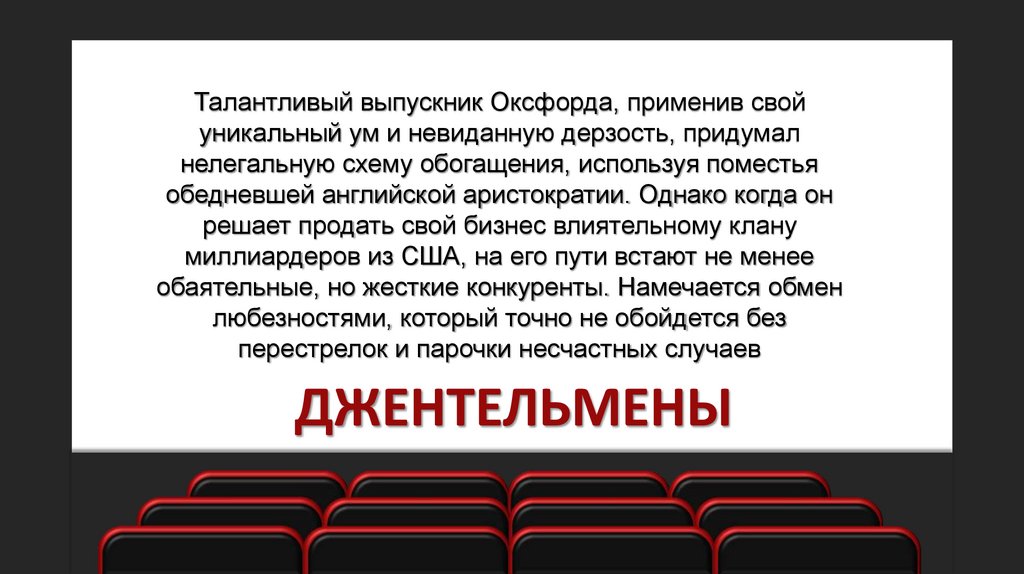 Талантливый выпускник Оксфорда, применив свой уникальный ум и невиданную дерзость, придумал нелегальную схему обогащения, используя поместья обедневшей английской аристократии. Однако когда он решает продать свой бизнес влиятельному клану миллиардеров из США, на его пути встают не менее обаятельные, но жесткие конкуренты. Намечается обмен любезностями, который точно не обойдется без перестрелок и парочки несчастных случаев

ДЖЕНТЕЛЬМЕНЫ